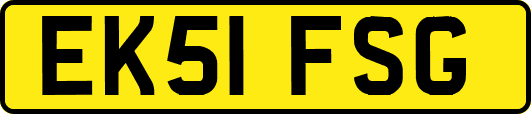 EK51 FSG